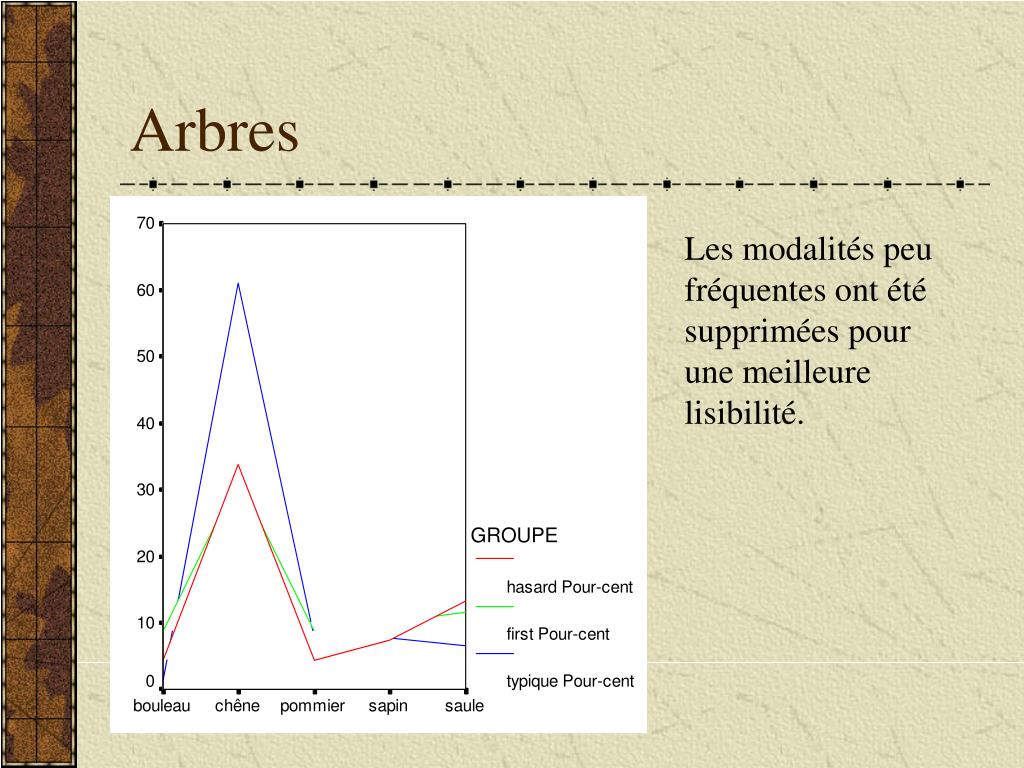 Arbres

70
60
50
40
30
20
10
0
bouleau chêne pommier sapin saule

GROUPE
hasard Pour-cent
first Pour-cent
typique Pour-cent

Les modalités peu fréquentes ont été supprimées pour une meilleure lisibilité.